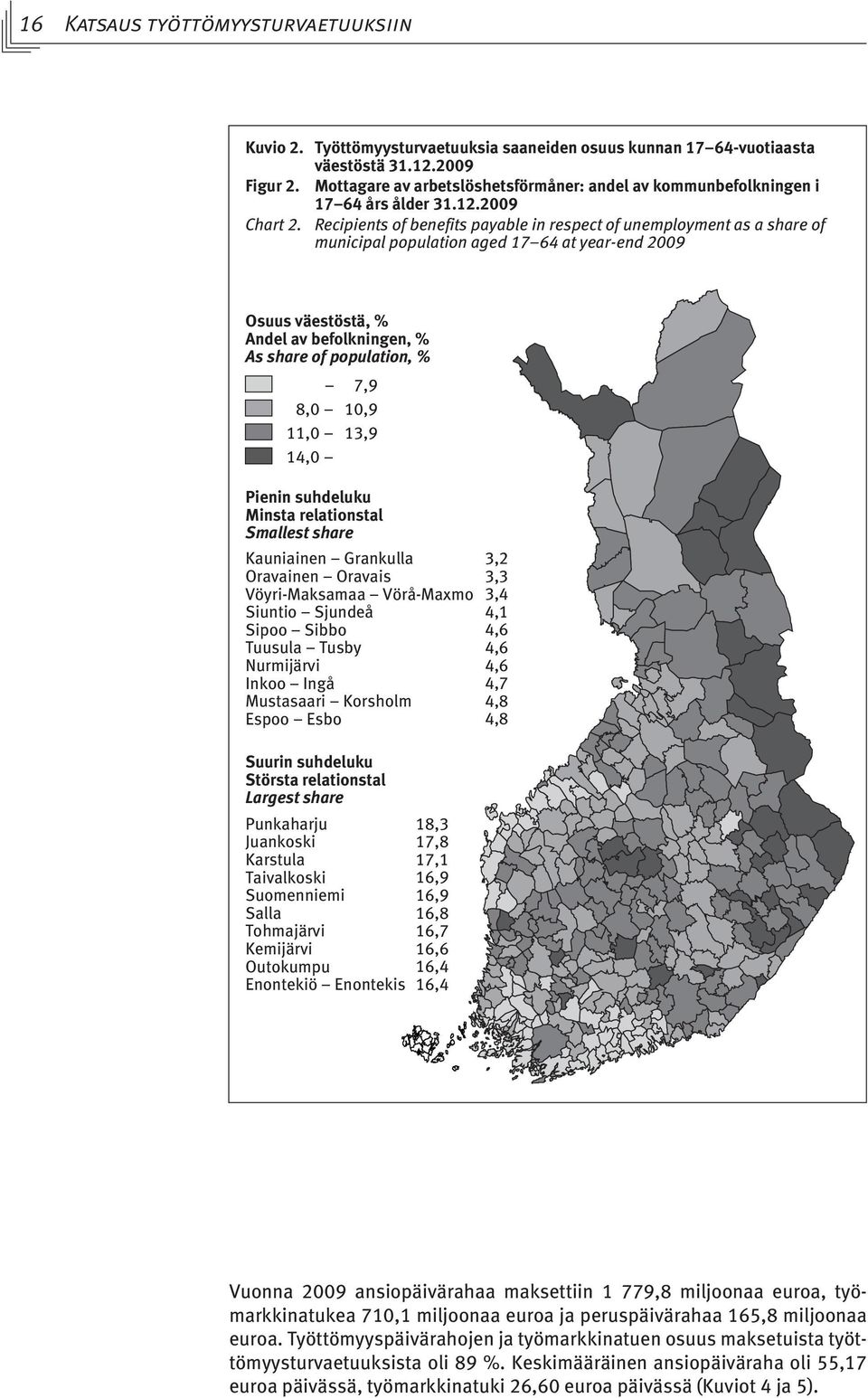 16 Katsaus työttömyysturvaetuuksiin

Kuvio 2. Työttömyysturvaetuuksia saaneiden osuus kunnan 17–64-vuotiaasta väestöstä 31.12.2009
Figur 2. Mottagare av arbetslöshetsförmåner: andel av kommunbefolkningen i 17–64 års ålder 31.12.2009
Chart 2. Recipients of benefits payable in respect of unemployment as a share of municipal population aged 17–64 at year-end 2009

Osuus väestöstä, %
Andel av befolkningen, %
As share of population, %

– 7,9
8,0 – 10,9
11,0 – 13,9
14,0 –

Pienin suhdeluku
Minsta relationstal
Smallest share

| | |
|---|---|
| Kauniainen – Grankulla | 3,2 |
| Oravainen – Oravais | 3,3 |
| Vöyri-Maksamaa – Vörå-Maxmo | 3,4 |
| Siuntio – Sjundeå | 4,1 |
| Sipoo – Sibbo | 4,6 |
| Tuusula – Tusby | 4,6 |
| Nurmijärvi | 4,6 |
| Inkoo – Ingå | 4,7 |
| Mustasaari – Korsholm | 4,8 |
| Espoo – Esbo | 4,8 |

Suurin suhdeluku
Största relationstal
Largest share

| | |
|---|---|
| Punkaharju | 18,3 |
| Juankoski | 17,8 |
| Karstula | 17,1 |
| Taivalkoski | 16,9 |
| Suomenniemi | 16,9 |
| Salla | 16,8 |
| Tohmajärvi | 16,7 |
| Kemijärvi | 16,6 |
| Outokumpu | 16,4 |
| Enontekiö – Enontekis | 16,4 |

Vuonna 2009 ansiopäivärahaa maksettiin 1 779,8 miljoonaa euroa, työmarkkinatukea 710,1 miljoonaa euroa ja peruspäivärahaa 165,8 miljoonaa euroa. Työttömyyspäivärahojen ja työmarkkinatuen osuus maksetuista työttömyysturvaetuuksista oli 89 %. Keskimääräinen ansiopäiväraha oli 55,17 euroa päivässä, työmarkkinatuki 26,60 euroa päivässä (Kuviot 4 ja 5).